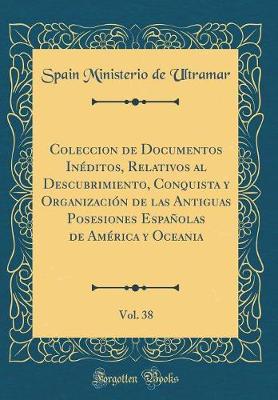 Spain Ministerio de Ultramar

Coleccion de Documentos Inéditos, Relativos al Descubrimiento, Conquista y Organización de las Antiguas Posesiones Españolas de América y Oceania

Vol. 38

Forgotten Books